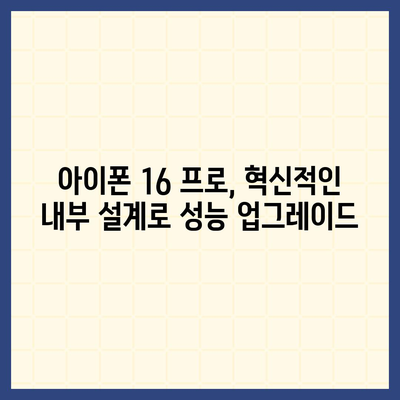 아이폰 16 프로, 혁신적인 내부 설계로 성능 업그레이드